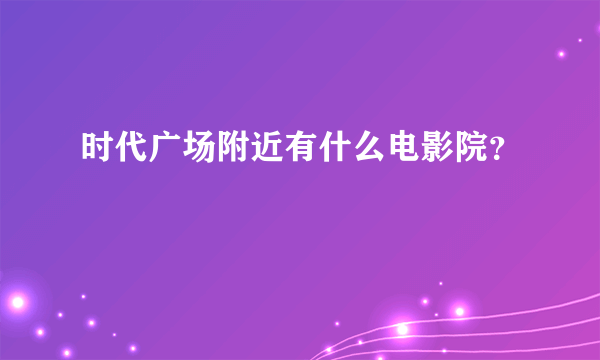 时代广场附近有什么电影院?